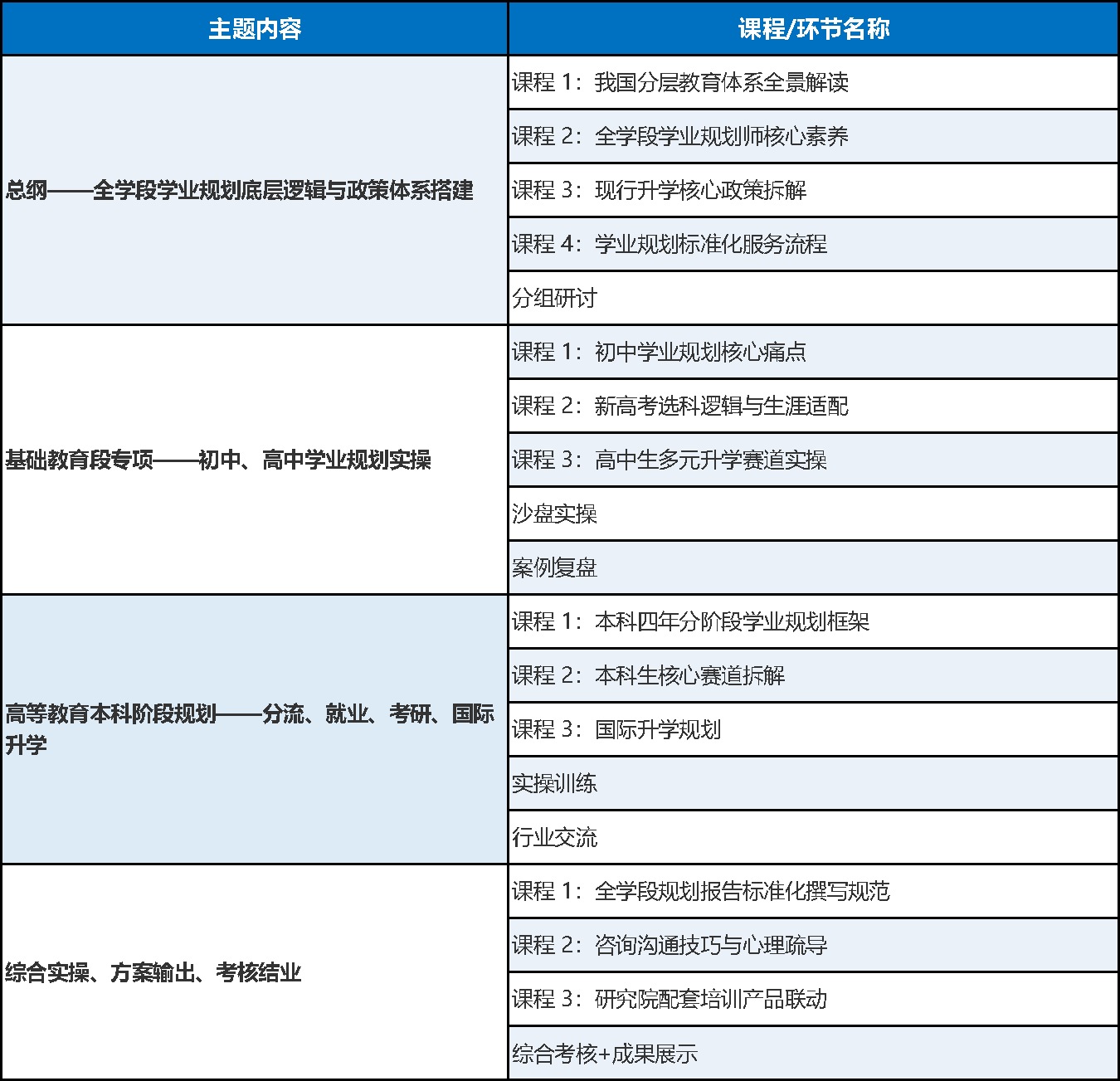 | 主题内容 | 课程/环节名称 |
|---|---|
| 总纲——全学段学业规划底层逻辑与政策体系搭建 | 课程 1：我国分层教育体系全景解读 |
| | 课程 2：全学段学业规划师核心素养 |
| | 课程 3：现行升学核心政策拆解 |
| | 课程 4：学业规划标准化服务流程 |
| | 分组研讨 |
| 基础教育段专项——初中、高中学业规划实操 | 课程 1：初中学业规划核心痛点 |
| | 课程 2：新高考选科逻辑与生涯适配 |
| | 课程 3：高中生多元升学赛道实操 |
| | 沙盘实操 |
| | 案例复盘 |
| 高等教育本科阶段规划——分流、就业、考研、国际升学 | 课程 1：本科四年分阶段学业规划框架 |
| | 课程 2：本科生核心赛道拆解 |
| | 课程 3：国际升学规划 |
| | 实操训练 |
| | 行业交流 |
| 综合实操、方案输出、考核结业 | 课程 1：全学段规划报告标准化撰写规范 |
| | 课程 2：咨询沟通技巧与心理疏导 |
| | 课程 3：研究院配套培训产品联动 |
| | 综合考核+成果展示 |